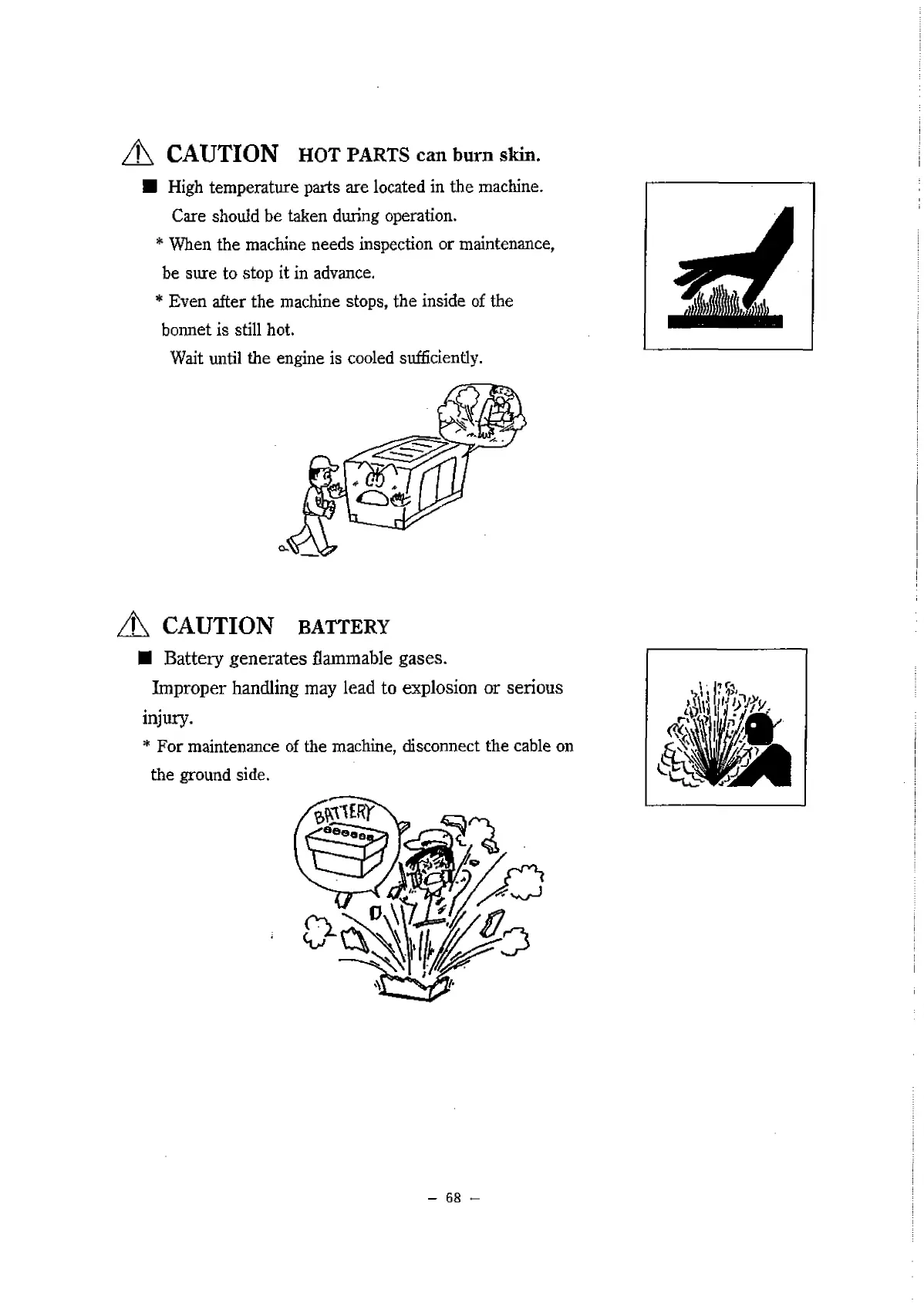 ⚠ CAUTION HOT PARTS can burn skin.

■ High temperature parts are located in the machine. Care should be taken during operation.

* When the machine needs inspection or maintenance, be sure to stop it in advance.

* Even after the machine stops, the inside of the bonnet is still hot. Wait until the engine is cooled sufficiently.

⚠ CAUTION BATTERY

■ Battery generates flammable gases. Improper handling may lead to explosion or serious injury.

* For maintenance of the machine, disconnect the cable on the ground side.

BATTERY

– 68 –